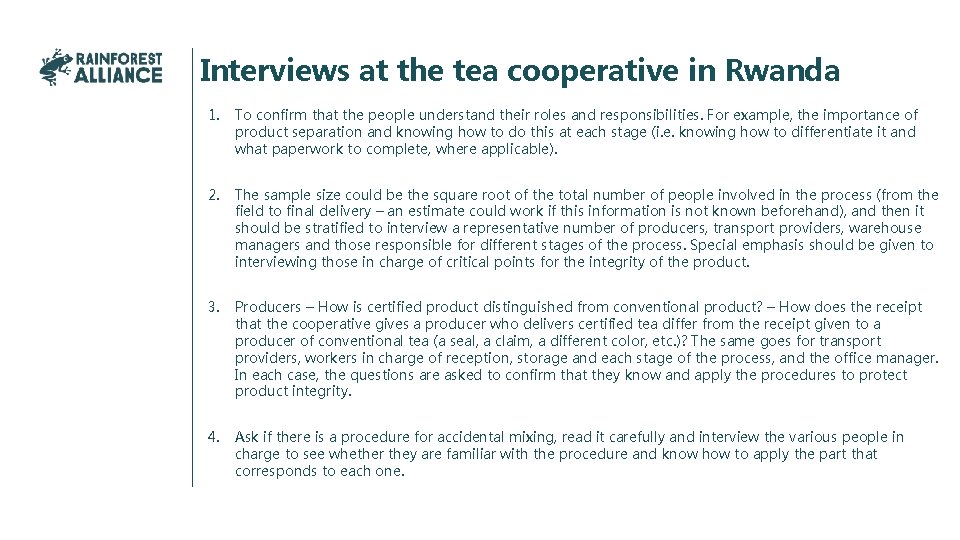 RAINFOREST ALLIANCE

Interviews at the tea cooperative in Rwanda

1. To confirm that the people understand their roles and responsibilities. For example, the importance of product separation and knowing how to do this at each stage (i.e. knowing how to differentiate it and what paperwork to complete, where applicable).

2. The sample size could be the square root of the total number of people involved in the process (from the field to final delivery – an estimate could work if this information is not known beforehand), and then it should be stratified to interview a representative number of producers, transport providers, warehouse managers and those responsible for different stages of the process. Special emphasis should be given to interviewing those in charge of critical points for the integrity of the product.

3. Producers – How is certified product distinguished from conventional product? – How does the receipt that the cooperative gives a producer who delivers certified tea differ from the receipt given to a producer of conventional tea (a seal, a claim, a different color, etc.)? The same goes for transport providers, workers in charge of reception, storage and each stage of the process, and the office manager. In each case, the questions are asked to confirm that they know and apply the procedures to protect product integrity.

4. Ask if there is a procedure for accidental mixing, read it carefully and interview the various people in charge to see whether they are familiar with the procedure and know how to apply the part that corresponds to each one.